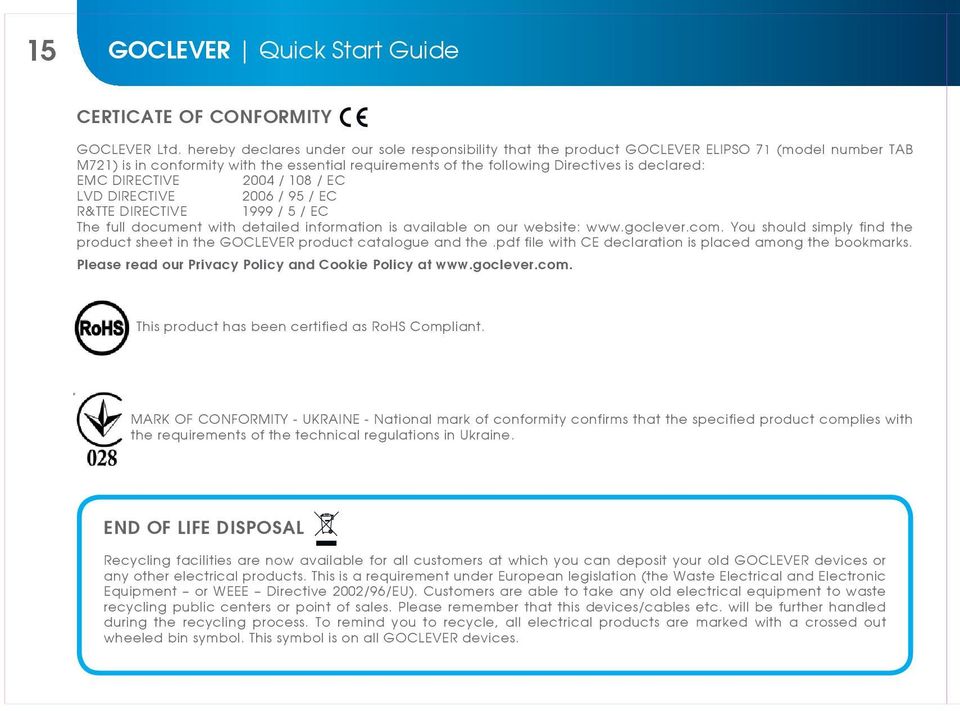 15 GOCLEVER | Quick Start Guide

CERTICATE OF CONFORMITY CE

GOCLEVER Ltd. hereby declares under our sole responsibility that the product GOCLEVER ELIPSO 71 (model number TAB M721) is in conformity with the essential requirements of the following Directives is declared:
EMC DIRECTIVE 2004 / 108 / EC
LVD DIRECTIVE 2006 / 95 / EC
R&TTE DIRECTIVE 1999 / 5 / EC
The full document with detailed information is available on our website: www.goclever.com. You should simply find the product sheet in the GOCLEVER product catalogue and the .pdf file with CE declaration is placed among the bookmarks.

Please read our Privacy Policy and Cookie Policy at www.goclever.com.

RoHS This product has been certified as RoHS Compliant.

028 MARK OF CONFORMITY - UKRAINE - National mark of conformity confirms that the specified product complies with the requirements of the technical regulations in Ukraine.

END OF LIFE DISPOSAL

Recycling facilities are now available for all customers at which you can deposit your old GOCLEVER devices or any other electrical products. This is a requirement under European legislation (the Waste Electrical and Electronic Equipment – or WEEE – Directive 2002/96/EU). Customers are able to take any old electrical equipment to waste recycling public centers or point of sales. Please remember that this devices/cables etc. will be further handled during the recycling process. To remind you to recycle, all electrical products are marked with a crossed out wheeled bin symbol. This symbol is on all GOCLEVER devices.